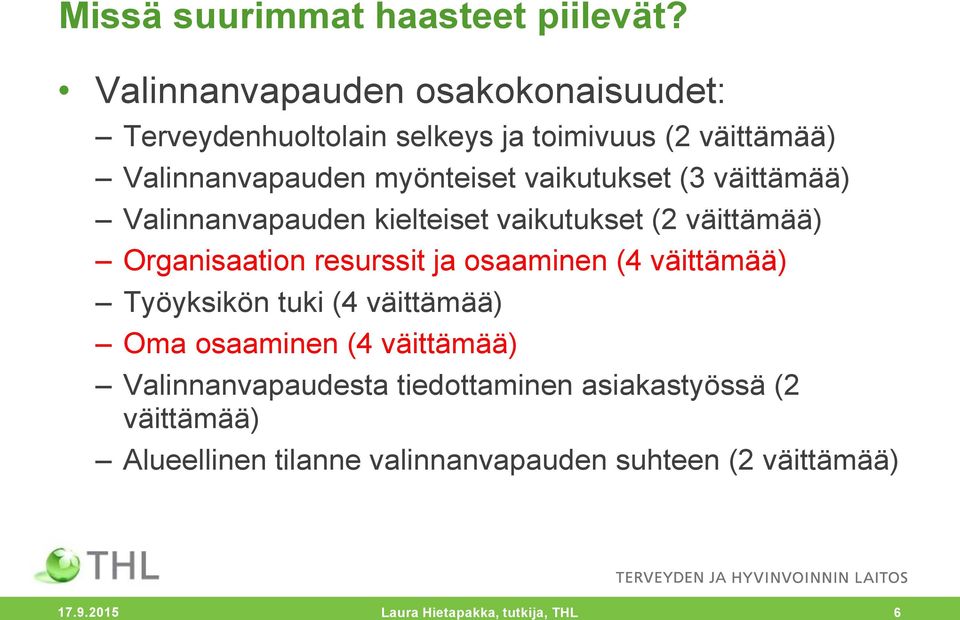 Missä suurimmat haasteet piilevät?

• Valinnanvapauden osakokonaisuudet:
– Terveydenhuoltolain selkeys ja toimivuus (2 väittämää)
– Valinnanvapauden myönteiset vaikutukset (3 väittämää)
– Valinnanvapauden kielteiset vaikutukset (2 väittämää)
– Organisaation resurssit ja osaaminen (4 väittämää)
– Työyksikön tuki (4 väittämää)
– Oma osaaminen (4 väittämää)
– Valinnanvapaudesta tiedottaminen asiakastyössä (2 väittämää)
– Alueellinen tilanne valinnanvapauden suhteen (2 väittämää)

THL

TERVEYDEN JA HYVINVOINNIN LAITOS

17.9.2015 Laura Hietapakka, tutkija, THL 6